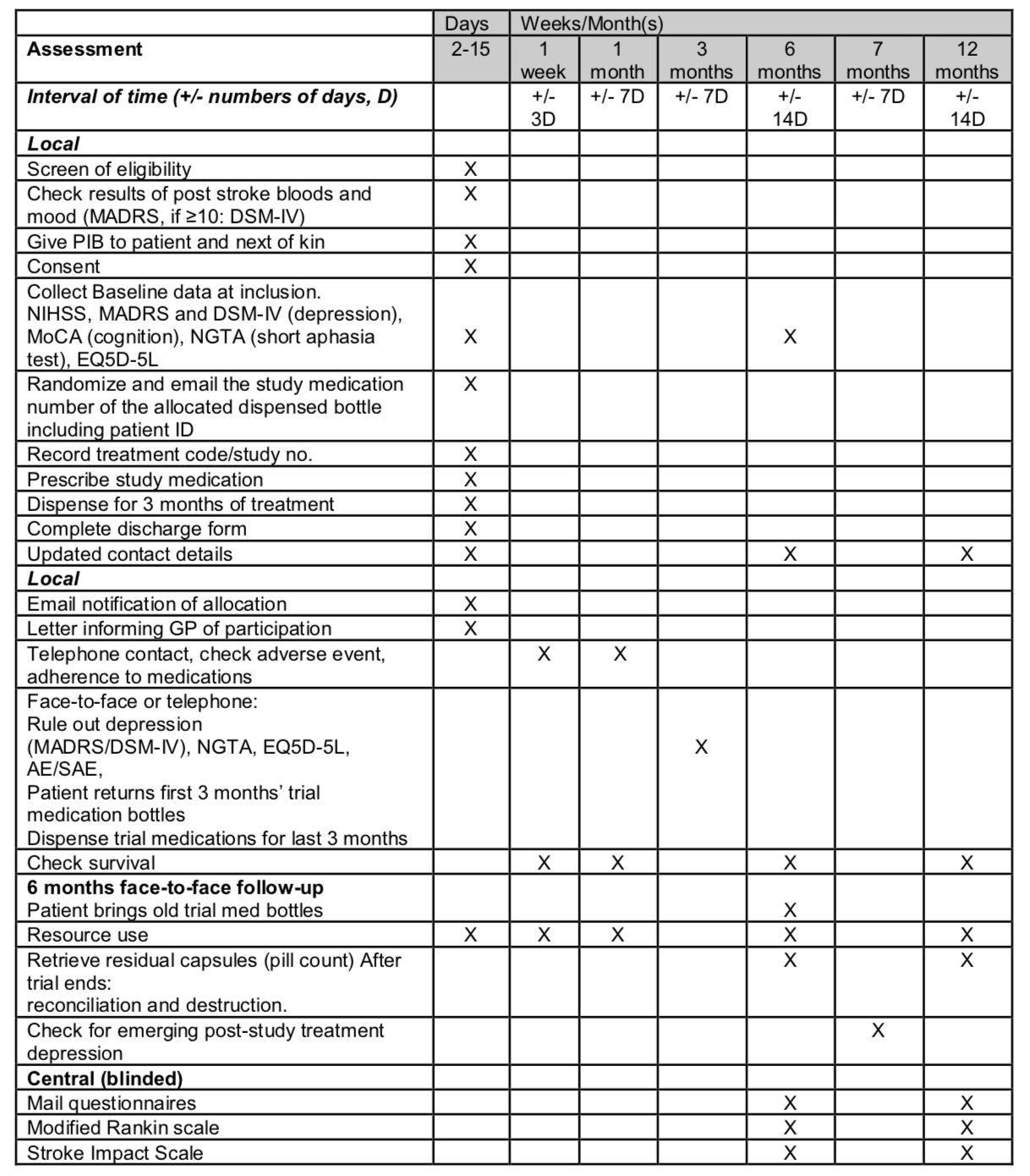 | | Days | Weeks/Month(s) | | | | | |
|---|---|---|---|---|---|---|---|
| **Assessment** | 2-15 | 1 week | 1 month | 3 months | 6 months | 7 months | 12 months |
| ***Interval of time (+/- numbers of days, D)*** | | +/- 3D | +/- 7D | +/- 7D | +/- 14D | +/- 7D | +/- 14D |
| ***Local*** | | | | | | | |
| Screen of eligibility | X | | | | | | |
| Check results of post stroke bloods and mood (MADRS, if ≥10: DSM-IV) | X | | | | | | |
| Give PIB to patient and next of kin | X | | | | | | |
| Consent | X | | | | | | |
| Collect Baseline data at inclusion. NIHSS, MADRS and DSM-IV (depression), MoCA (cognition), NGTA (short aphasia test), EQ5D-5L | X | | | | X | | |
| Randomize and email the study medication number of the allocated dispensed bottle including patient ID | X | | | | | | |
| Record treatment code/study no. | X | | | | | | |
| Prescribe study medication | X | | | | | | |
| Dispense for 3 months of treatment | X | | | | | | |
| Complete discharge form | X | | | | | | |
| Updated contact details | X | | | | X | | X |
| ***Local*** | | | | | | | |
| Email notification of allocation | X | | | | | | |
| Letter informing GP of participation | X | | | | | | |
| Telephone contact, check adverse event, adherence to medications | | X | X | | | | |
| Face-to-face or telephone: Rule out depression (MADRS/DSM-IV), NGTA, EQ5D-5L, AE/SAE, Patient returns first 3 months' trial medication bottles Dispense trial medications for last 3 months | | | | X | | | |
| Check survival | | X | X | | X | | X |
| **6 months face-to-face follow-up** Patient brings old trial med bottles | | | | | X | | |
| Resource use | X | X | X | | X | | X |
| Retrieve residual capsules (pill count) After trial ends: reconciliation and destruction. | | | | | X | | X |
| Check for emerging post-study treatment depression | | | | | | X | |
| **Central (blinded)** | | | | | | | |
| Mail questionnaires | | | | | X | | X |
| Modified Rankin scale | | | | | X | | X |
| Stroke Impact Scale | | | | | X | | X |